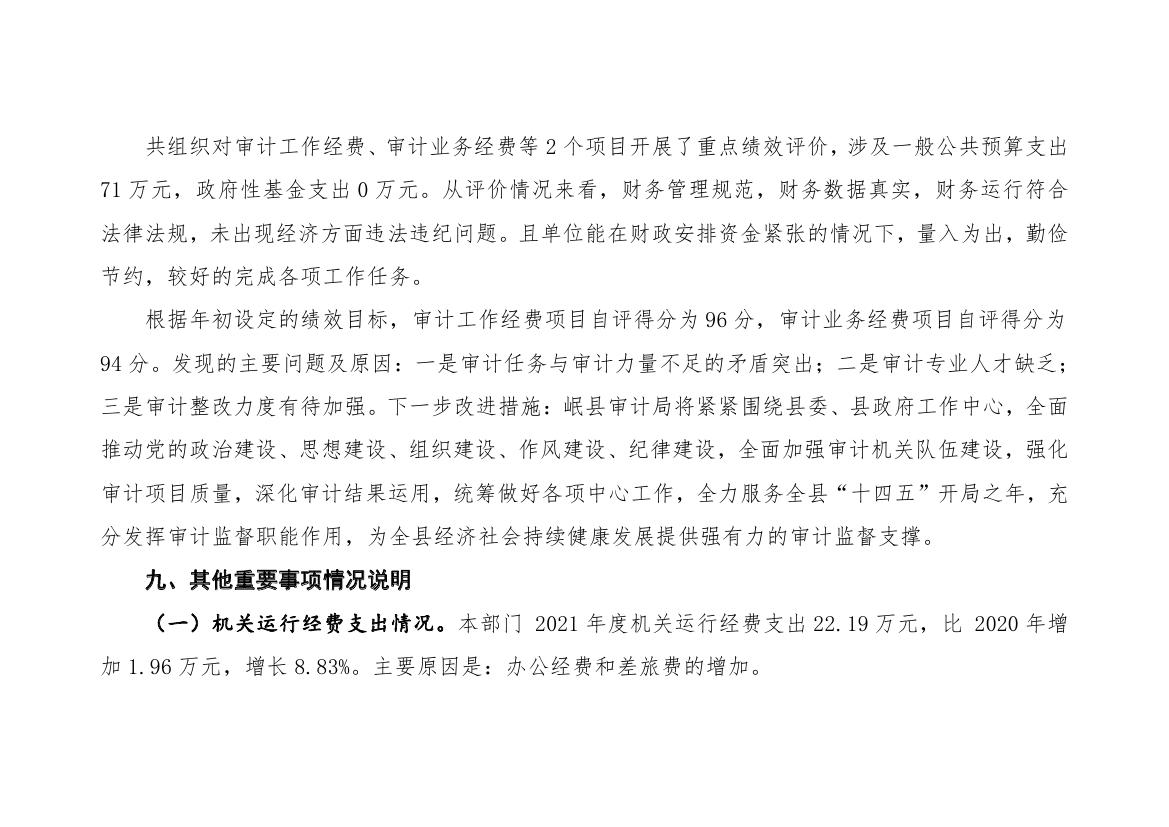 共组织对审计工作经费、审计业务经费等2个项目开展了重点绩效评价，涉及一般公共预算支出71万元，政府性基金支出0万元。从评价情况来看，财务管理规范，财务数据真实，财务运行符合法律法规，未出现经济方面违法违纪问题。且单位能在财政安排资金紧张的情况下，量入为出，勤俭节约，较好的完成各项工作任务。

根据年初设定的绩效目标，审计工作经费项目自评得分为96分，审计业务经费项目自评得分为94分。发现的主要问题及原因：一是审计任务与审计力量不足的矛盾突出；二是审计专业人才缺乏；三是审计整改力度有待加强。下一步改进措施：岷县审计局将紧紧围绕县委、县政府工作中心，全面推动党的政治建设、思想建设、组织建设、作风建设、纪律建设，全面加强审计机关队伍建设，强化审计项目质量，深化审计结果运用，统筹做好各项中心工作，全力服务全县“十四五”开局之年，充分发挥审计监督职能作用，为全县经济社会持续健康发展提供强有力的审计监督支撑。

九、其他重要事项情况说明

（一）机关运行经费支出情况。本部门2021年度机关运行经费支出22.19万元，比2020年增加1.96万元，增长8.83%。主要原因是：办公经费和差旅费的增加。